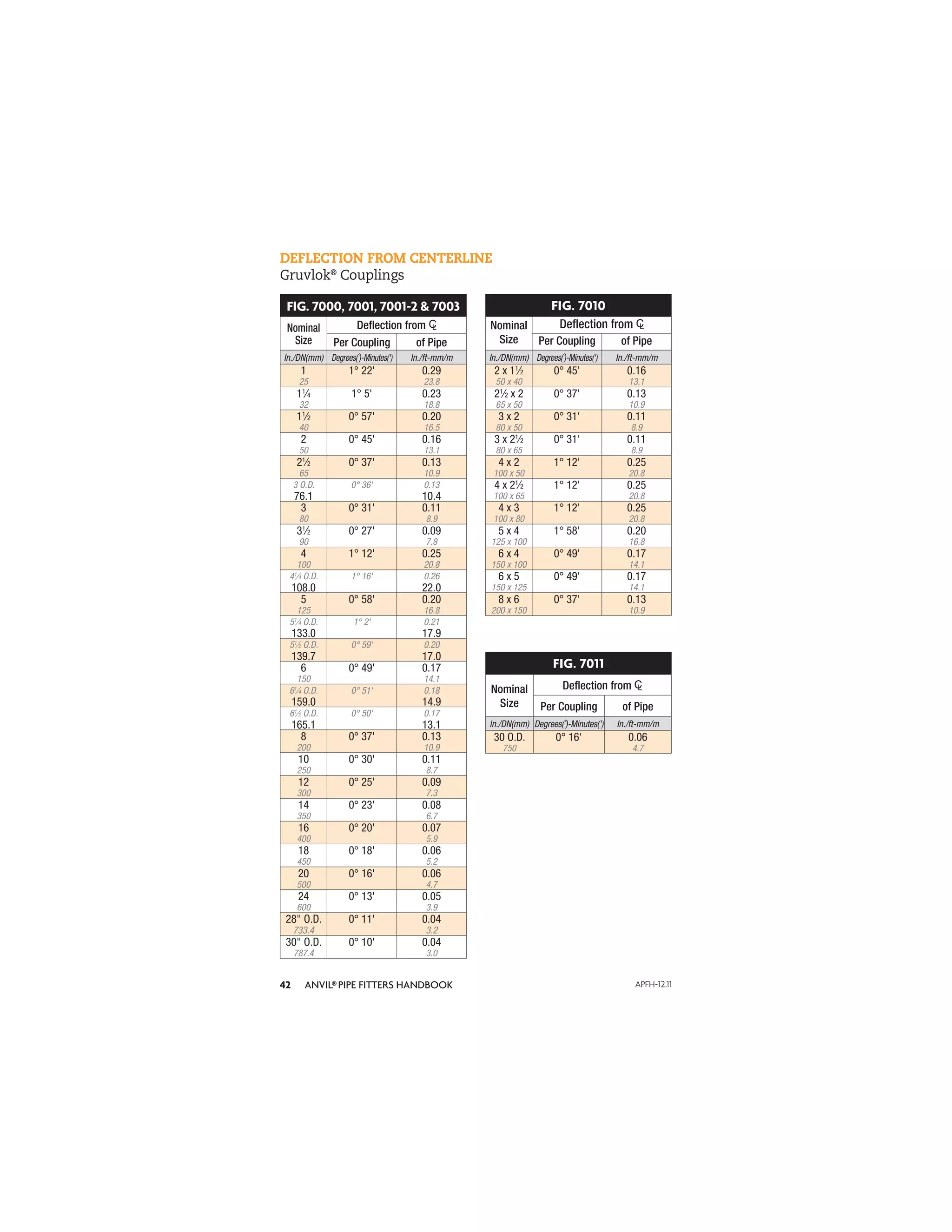 DEFLECTION FROM CENTERLINE
Gruvlok® Couplings

FIG. 7000, 7001, 7001-2 & 7003

| Nominal Size | Deflection from ℄ Per Coupling | Deflection from ℄ of Pipe |
|---|---|---|
| In./DN(mm) | Degrees(°)-Minutes(') | In./ft-mm/m |
| 1 25 | 1° 22' | 0.29 23.8 |
| 1¼ 32 | 1° 5' | 0.23 18.8 |
| 1½ 40 | 0° 57' | 0.20 16.5 |
| 2 50 | 0° 45' | 0.16 13.1 |
| 2½ 65 | 0° 37' | 0.13 10.9 |
| 3 O.D. 76.1 | 0° 36' | 0.13 10.4 |
| 3 80 | 0° 31' | 0.11 8.9 |
| 3½ 90 | 0° 27' | 0.09 7.8 |
| 4 100 | 1° 12' | 0.25 20.8 |
| 4¼ O.D. 108.0 | 1° 16' | 0.26 22.0 |
| 5 125 | 0° 58' | 0.20 16.8 |
| 5¼ O.D. 133.0 | 1° 2' | 0.21 17.9 |
| 5½ O.D. 139.7 | 0° 59' | 0.20 17.0 |
| 6 150 | 0° 49' | 0.17 14.1 |
| 6¼ O.D. 159.0 | 0° 51' | 0.18 14.9 |
| 6½ O.D. 165.1 | 0° 50' | 0.17 13.1 |
| 8 200 | 0° 37' | 0.13 10.9 |
| 10 250 | 0° 30' | 0.11 8.7 |
| 12 300 | 0° 25' | 0.09 7.3 |
| 14 350 | 0° 23' | 0.08 6.7 |
| 16 400 | 0° 20' | 0.07 5.9 |
| 18 450 | 0° 18' | 0.06 5.2 |
| 20 500 | 0° 16' | 0.06 4.7 |
| 24 600 | 0° 13' | 0.05 3.9 |
| 28" O.D. 733.4 | 0° 11' | 0.04 3.2 |
| 30" O.D. 787.4 | 0° 10' | 0.04 3.0 |

FIG. 7010

| Nominal Size | Deflection from ℄ Per Coupling | Deflection from ℄ of Pipe |
|---|---|---|
| In./DN(mm) | Degrees(°)-Minutes(') | In./ft-mm/m |
| 2 x 1½ 50 x 40 | 0° 45' | 0.16 13.1 |
| 2½ x 2 65 x 50 | 0° 37' | 0.13 10.9 |
| 3 x 2 80 x 50 | 0° 31' | 0.11 8.9 |
| 3 x 2½ 80 x 65 | 0° 31' | 0.11 8.9 |
| 4 x 2 100 x 50 | 1° 12' | 0.25 20.8 |
| 4 x 2½ 100 x 65 | 1° 12' | 0.25 20.8 |
| 4 x 3 100 x 80 | 1° 12' | 0.25 20.8 |
| 5 x 4 125 x 100 | 1° 58' | 0.20 16.8 |
| 6 x 4 150 x 100 | 0° 49' | 0.17 14.1 |
| 6 x 5 150 x 125 | 0° 49' | 0.17 14.1 |
| 8 x 6 200 x 150 | 0° 37' | 0.13 10.9 |

FIG. 7011

| Nominal Size | Deflection from ℄ Per Coupling | Deflection from ℄ of Pipe |
|---|---|---|
| In./DN(mm) | Degrees(°)-Minutes(') | In./ft-mm/m |
| 30 O.D. 750 | 0° 16' | 0.06 4.7 |

42 ANVIL® PIPE FITTERS HANDBOOK APFH-12.11